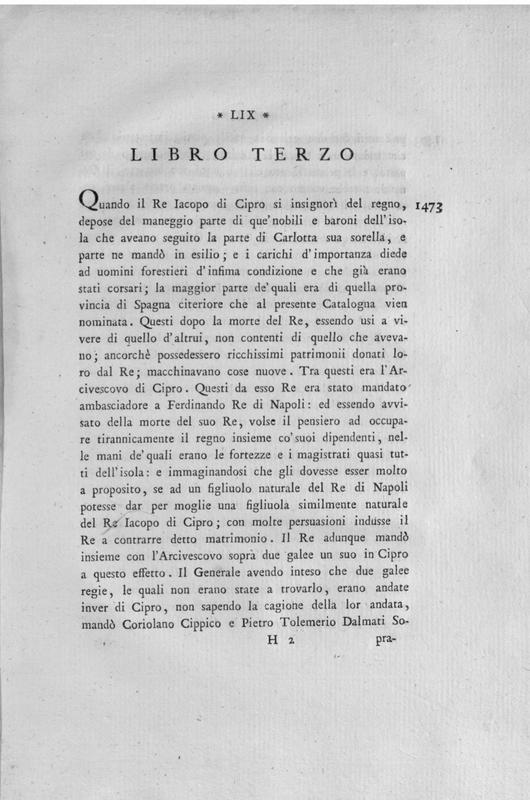 * LIX *

LIBRO TERZO

Quando il Re Iacopo di Cipro si insignorì del regno, depose del maneggio parte di que'nobili e baroni dell'isola che aveano seguito la parte di Carlotta sua sorella, e parte ne mandò in esilio; e i carichi d'importanza diede ad uomini forestieri d'infima condizione e che già erano stati corsari; la maggior parte de'quali era di quella provincia di Spagna citeriore che al presente Catalogna vien nominata. Questi dopo la morte del Re, essendo usi a vivere di quello d'altrui, non contenti di quello che avevano; ancorchè possedessero ricchissimi patrimonii donati loro dal Re; macchinavano cose nuove. Tra questi era l'Arcivescovo di Cipro. Questi da esso Re era stato mandato ambasciadore a Ferdinando Re di Napoli: ed essendo avvisato della morte del suo Re, volse il pensiero ad occupare tirannicamente il regno insieme co'suoi dipendenti, nelle mani de'quali erano le fortezze e i magistrati quasi tutti dell'isola: e immaginandosi che gli dovesse esser molto a proposito, se ad un figliuolo naturale del Re di Napoli potesse dar per moglie una figliuola similmente naturale del Re Iacopo di Cipro; con molte persuasioni indusse il Re a contrarre detto matrimonio. Il Re adunque mandò insieme con l'Arcivescovo sopra due galee un suo in Cipro a questo effetto. Il Generale avendo inteso che due galee regie, le quali non erano state a trovarlo, erano andate inver di Cipro, non sapendo la cagione della lor andata, mandò Coriolano Cippico e Pietro Tolemerio Dalmati So-

1473

H 2 pra-